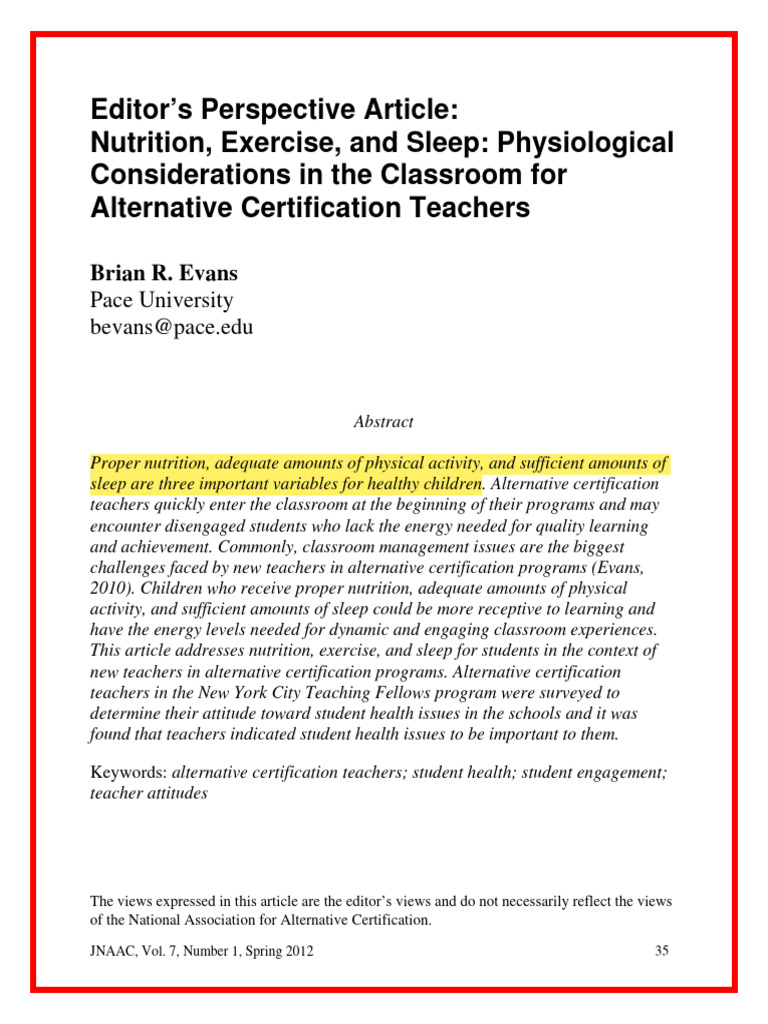 Editor's Perspective Article:
Nutrition, Exercise, and Sleep: Physiological Considerations in the Classroom for Alternative Certification Teachers

Brian R. Evans
Pace University
bevans@pace.edu

Abstract

Proper nutrition, adequate amounts of physical activity, and sufficient amounts of sleep are three important variables for healthy children. Alternative certification teachers quickly enter the classroom at the beginning of their programs and may encounter disengaged students who lack the energy needed for quality learning and achievement. Commonly, classroom management issues are the biggest challenges faced by new teachers in alternative certification programs (Evans, 2010). Children who receive proper nutrition, adequate amounts of physical activity, and sufficient amounts of sleep could be more receptive to learning and have the energy levels needed for dynamic and engaging classroom experiences. This article addresses nutrition, exercise, and sleep for students in the context of new teachers in alternative certification programs. Alternative certification teachers in the New York City Teaching Fellows program were surveyed to determine their attitude toward student health issues in the schools and it was found that teachers indicated student health issues to be important to them.

Keywords: alternative certification teachers; student health; student engagement; teacher attitudes

The views expressed in this article are the editor's views and do not necessarily reflect the views of the National Association for Alternative Certification.

JNAAC, Vol. 7, Number 1, Spring 2012 35